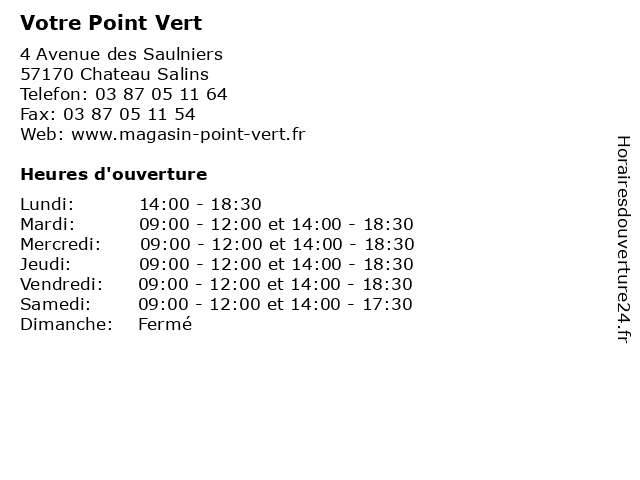 Votre Point Vert

4 Avenue des Saulniers
57170 Chateau Salins
Telefon: 03 87 05 11 64
Fax: 03 87 05 11 54
Web: www.magasin-point-vert.fr

Heures d'ouverture

| | |
|---|---|
| Lundi: | 14:00 - 18:30 |
| Mardi: | 09:00 - 12:00 et 14:00 - 18:30 |
| Mercredi: | 09:00 - 12:00 et 14:00 - 18:30 |
| Jeudi: | 09:00 - 12:00 et 14:00 - 18:30 |
| Vendredi: | 09:00 - 12:00 et 14:00 - 18:30 |
| Samedi: | 09:00 - 12:00 et 14:00 - 17:30 |
| Dimanche: | Fermé |

Horairesdouverture24.fr